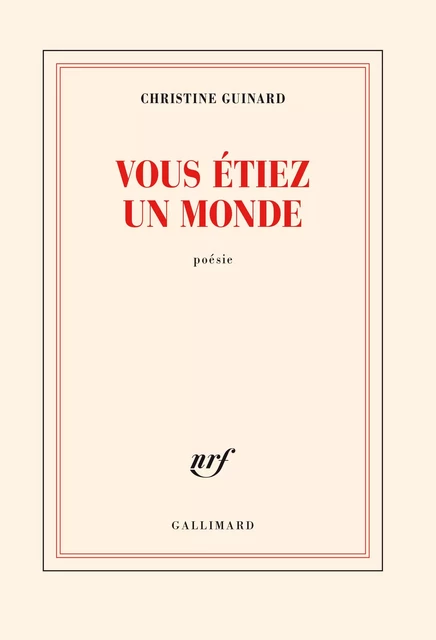 CHRISTINE GUINARD

VOUS ÉTIEZ UN MONDE

poésie

nrf

GALLIMARD